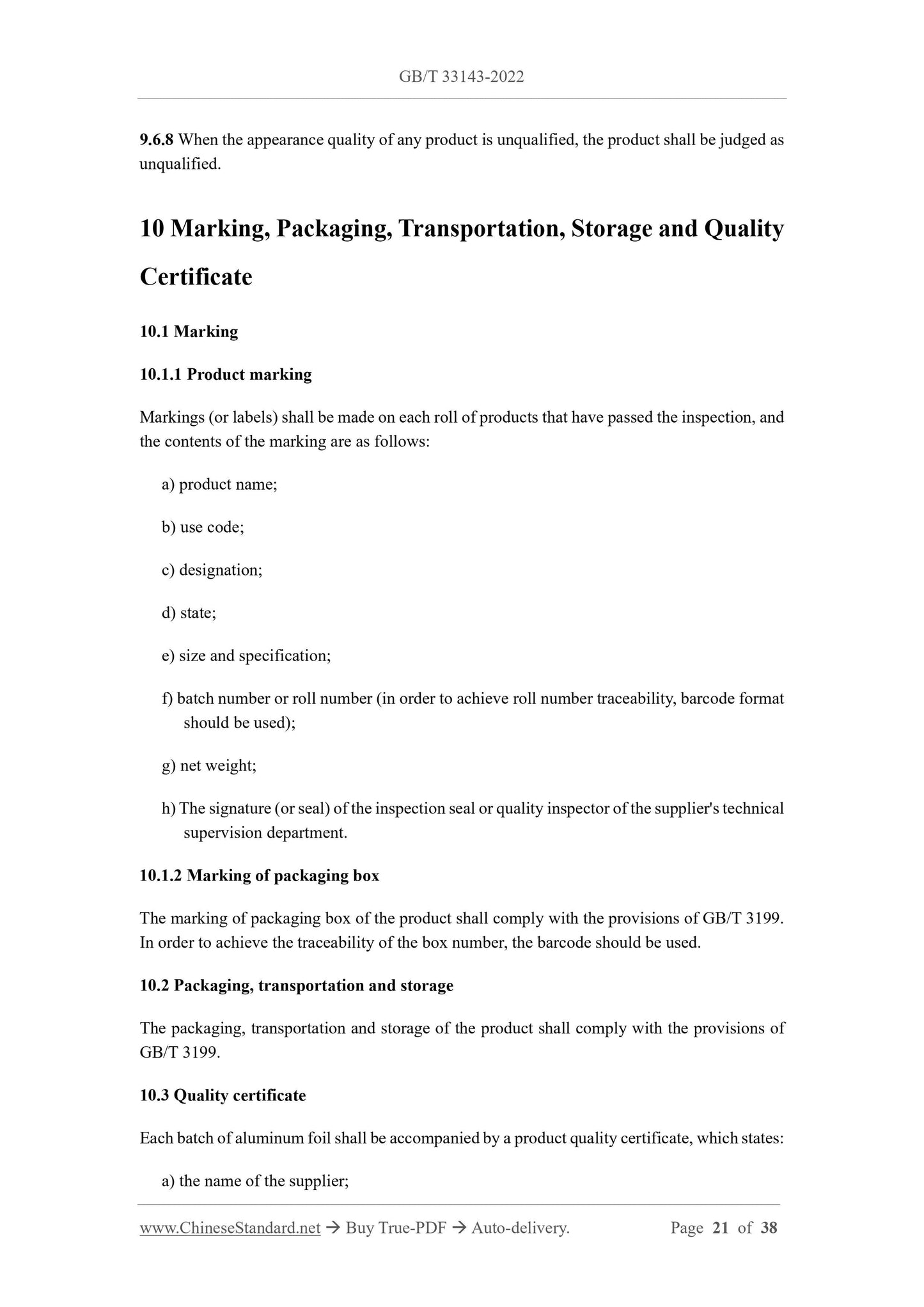 GB/T 33143-2022

9.6.8 When the appearance quality of any product is unqualified, the product shall be judged as unqualified.

10 Marking, Packaging, Transportation, Storage and Quality Certificate

10.1 Marking

10.1.1 Product marking

Markings (or labels) shall be made on each roll of products that have passed the inspection, and the contents of the marking are as follows:

a) product name;

b) use code;

c) designation;

d) state;

e) size and specification;

f) batch number or roll number (in order to achieve roll number traceability, barcode format should be used);

g) net weight;

h) The signature (or seal) of the inspection seal or quality inspector of the supplier's technical supervision department.

10.1.2 Marking of packaging box

The marking of packaging box of the product shall comply with the provisions of GB/T 3199. In order to achieve the traceability of the box number, the barcode should be used.

10.2 Packaging, transportation and storage

The packaging, transportation and storage of the product shall comply with the provisions of GB/T 3199.

10.3 Quality certificate

Each batch of aluminum foil shall be accompanied by a product quality certificate, which states:

a) the name of the supplier;

www.ChineseStandard.net → Buy True-PDF → Auto-delivery. Page 21 of 38